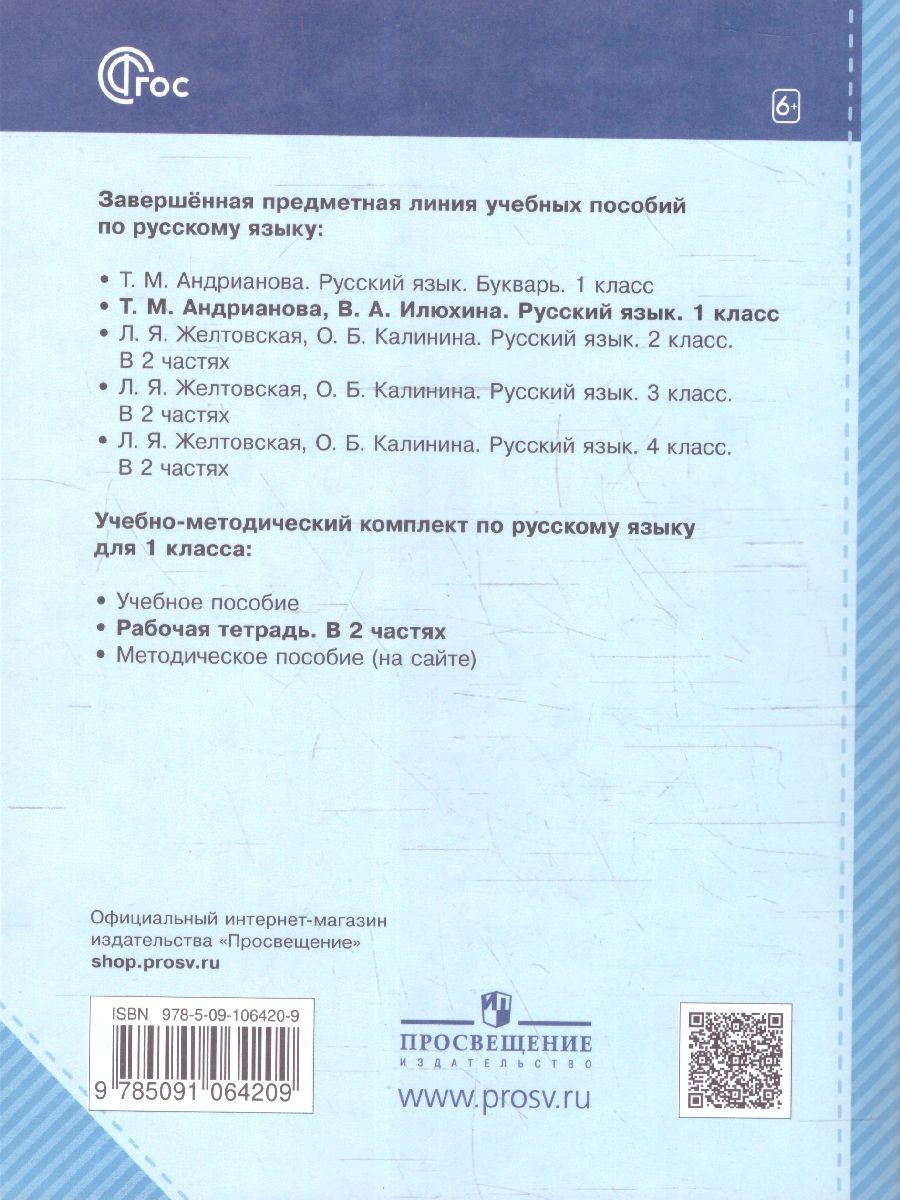 ФГОС

6+

Завершённая предметная линия учебных пособий по русскому языку:

• Т. М. Андрианова. Русский язык. Букварь. 1 класс
• Т. М. Андрианова, В. А. Илюхина. Русский язык. 1 класс
• Л. Я. Желтовская, О. Б. Калинина. Русский язык. 2 класс. В 2 частях
• Л. Я. Желтовская, О. Б. Калинина. Русский язык. 3 класс. В 2 частях
• Л. Я. Желтовская, О. Б. Калинина. Русский язык. 4 класс. В 2 частях

Учебно-методический комплект по русскому языку для 1 класса:

• Учебное пособие
• Рабочая тетрадь. В 2 частях
• Методическое пособие (на сайте)

Официальный интернет-магазин издательства «Просвещение»
shop.prosv.ru

ISBN 978-5-09-106420-9

9 785091 064209

ПРОСВЕЩЕНИЕ
ИЗДАТЕЛЬСТВО

www.prosv.ru